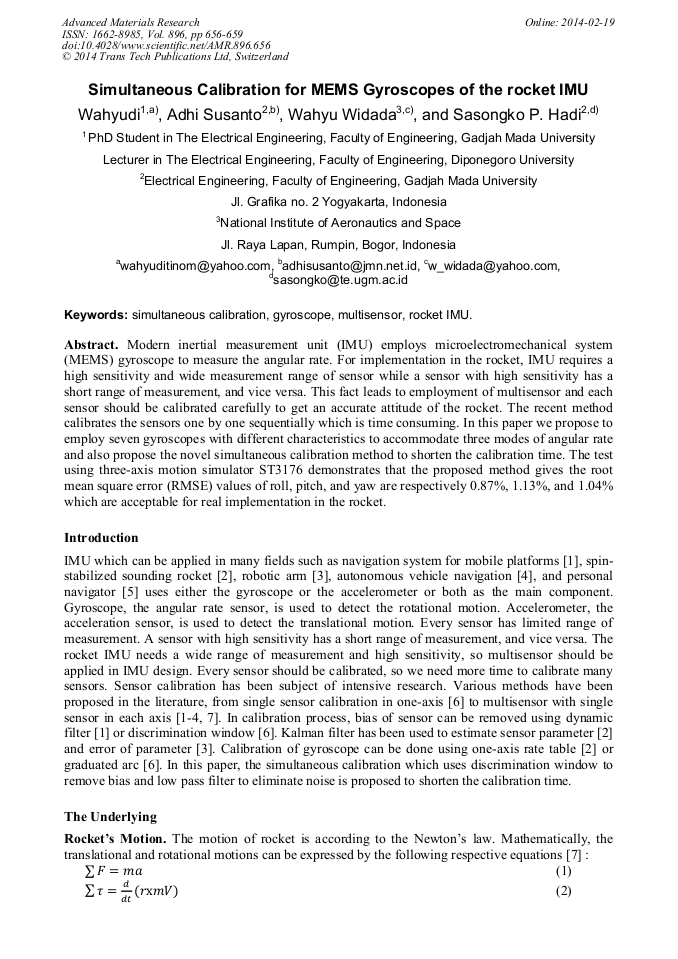 Advanced Materials Research
ISSN: 1662-8985, Vol. 896, pp 656-659
doi:10.4028/www.scientific.net/AMR.896.656
© 2014 Trans Tech Publications Ltd, Switzerland

Online: 2014-02-19

Simultaneous Calibration for MEMS Gyroscopes of the rocket IMU

Wahyudi$^{1,a)}$, Adhi Susanto$^{2,b)}$, Wahyu Widada$^{3,c)}$, and Sasongko P. Hadi$^{2,d)}$

$^1$PhD Student in The Electrical Engineering, Faculty of Engineering, Gadjah Mada University

Lecturer in The Electrical Engineering, Faculty of Engineering, Diponegoro University

$^2$Electrical Engineering, Faculty of Engineering, Gadjah Mada University

Jl. Grafika no. 2 Yogyakarta, Indonesia

$^3$National Institute of Aeronautics and Space

Jl. Raya Lapan, Rumpin, Bogor, Indonesia

$^a$wahyuditinom@yahoo.com, $^b$adhisusanto@jmn.net.id, $^c$w_widada@yahoo.com, $^d$sasongko@te.ugm.ac.id

Keywords: simultaneous calibration, gyroscope, multisensor, rocket IMU.

Abstract. Modern inertial measurement unit (IMU) employs microelectromechanical system (MEMS) gyroscope to measure the angular rate. For implementation in the rocket, IMU requires a high sensitivity and wide measurement range of sensor while a sensor with high sensitivity has a short range of measurement, and vice versa. This fact leads to employment of multisensor and each sensor should be calibrated carefully to get an accurate attitude of the rocket. The recent method calibrates the sensors one by one sequentially which is time consuming. In this paper we propose to employ seven gyroscopes with different characteristics to accommodate three modes of angular rate and also propose the novel simultaneous calibration method to shorten the calibration time. The test using three-axis motion simulator ST3176 demonstrates that the proposed method gives the root mean square error (RMSE) values of roll, pitch, and yaw are respectively 0.87%, 1.13%, and 1.04% which are acceptable for real implementation in the rocket.

Introduction

IMU which can be applied in many fields such as navigation system for mobile platforms [1], spin-stabilized sounding rocket [2], robotic arm [3], autonomous vehicle navigation [4], and personal navigator [5] uses either the gyroscope or the accelerometer or both as the main component. Gyroscope, the angular rate sensor, is used to detect the rotational motion. Accelerometer, the acceleration sensor, is used to detect the translational motion. Every sensor has limited range of measurement. A sensor with high sensitivity has a short range of measurement, and vice versa. The rocket IMU needs a wide range of measurement and high sensitivity, so multisensor should be applied in IMU design. Every sensor should be calibrated, so we need more time to calibrate many sensors. Sensor calibration has been subject of intensive research. Various methods have been proposed in the literature, from single sensor calibration in one-axis [6] to multisensor with single sensor in each axis [1-4, 7]. In calibration process, bias of sensor can be removed using dynamic filter [1] or discrimination window [6]. Kalman filter has been used to estimate sensor parameter [2] and error of parameter [3]. Calibration of gyroscope can be done using one-axis rate table [2] or graduated arc [6]. In this paper, the simultaneous calibration which uses discrimination window to remove bias and low pass filter to eliminate noise is proposed to shorten the calibration time.

The Underlying

Rocket's Motion. The motion of rocket is according to the Newton's law. Mathematically, the translational and rotational motions can be expressed by the following respective equations [7] :

$\sum F = ma$ (1)

$\sum \tau = \frac{d}{dt}(rxmV)$ (2)